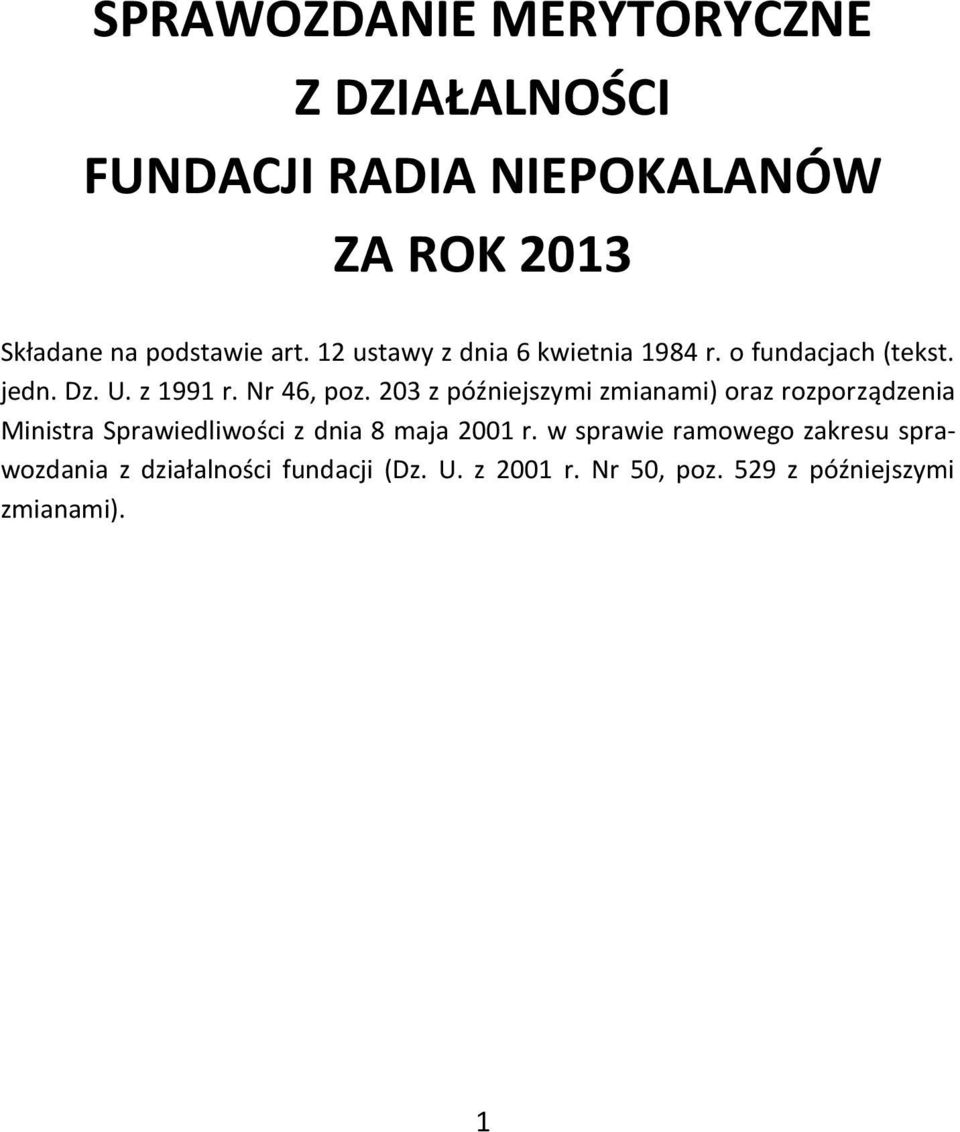 SPRAWOZDANIE MERYTORYCZNE

Z DZIAŁALNOŚCI

FUNDACJI RADIA NIEPOKALANÓW

ZA ROK 2013

Składane na podstawie art. 12 ustawy z dnia 6 kwietnia 1984 r. o fundacjach (tekst. jedn. Dz. U. z 1991 r. Nr 46, poz. 203 z późniejszymi zmianami) oraz rozporządzenia Ministra Sprawiedliwości z dnia 8 maja 2001 r. w sprawie ramowego zakresu sprawozdania z działalności fundacji (Dz. U. z 2001 r. Nr 50, poz. 529 z późniejszymi zmianami).

1